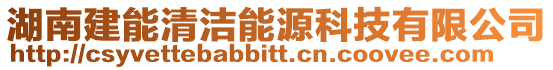 湖南建能清洁能源科技有限公司
http://csyvettebabbitt.cn.coovee.com